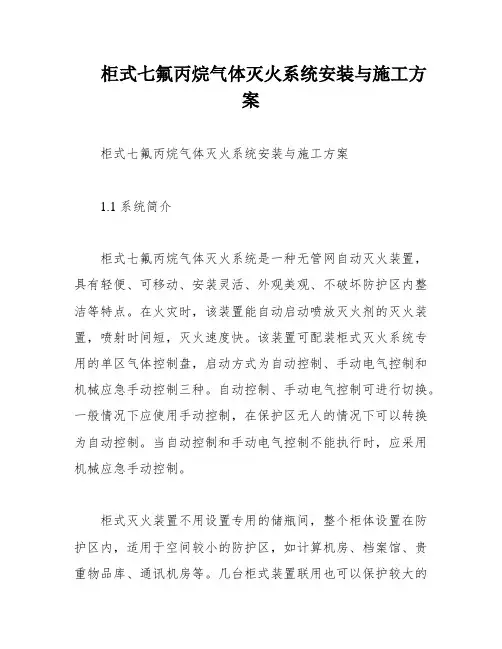 柜式七氟丙烷气体灭火系统安装与施工方案

柜式七氟丙烷气体灭火系统安装与施工方案

1.1 系统简介

柜式七氟丙烷气体灭火系统是一种无管网自动灭火装置，具有轻便、可移动、安装灵活、外观美观、不破坏防护区内整洁等特点。在火灾时，该装置能自动启动喷放灭火剂的灭火装置，喷射时间短，灭火速度快。该装置可配装柜式灭火系统专用的单区气体控制盘，启动方式为自动控制、手动电气控制和机械应急手动控制三种。自动控制、手动电气控制可进行切换。一般情况下应使用手动控制，在保护区无人的情况下可以转换为自动控制。当自动控制和手动电气控制不能执行时，应采用机械应急手动控制。

柜式灭火装置不用设置专用的储瓶间，整个柜体设置在防护区内，适用于空间较小的防护区，如计算机房、档案馆、贵重物品库、通讯机房等。几台柜式装置联用也可以保护较大的